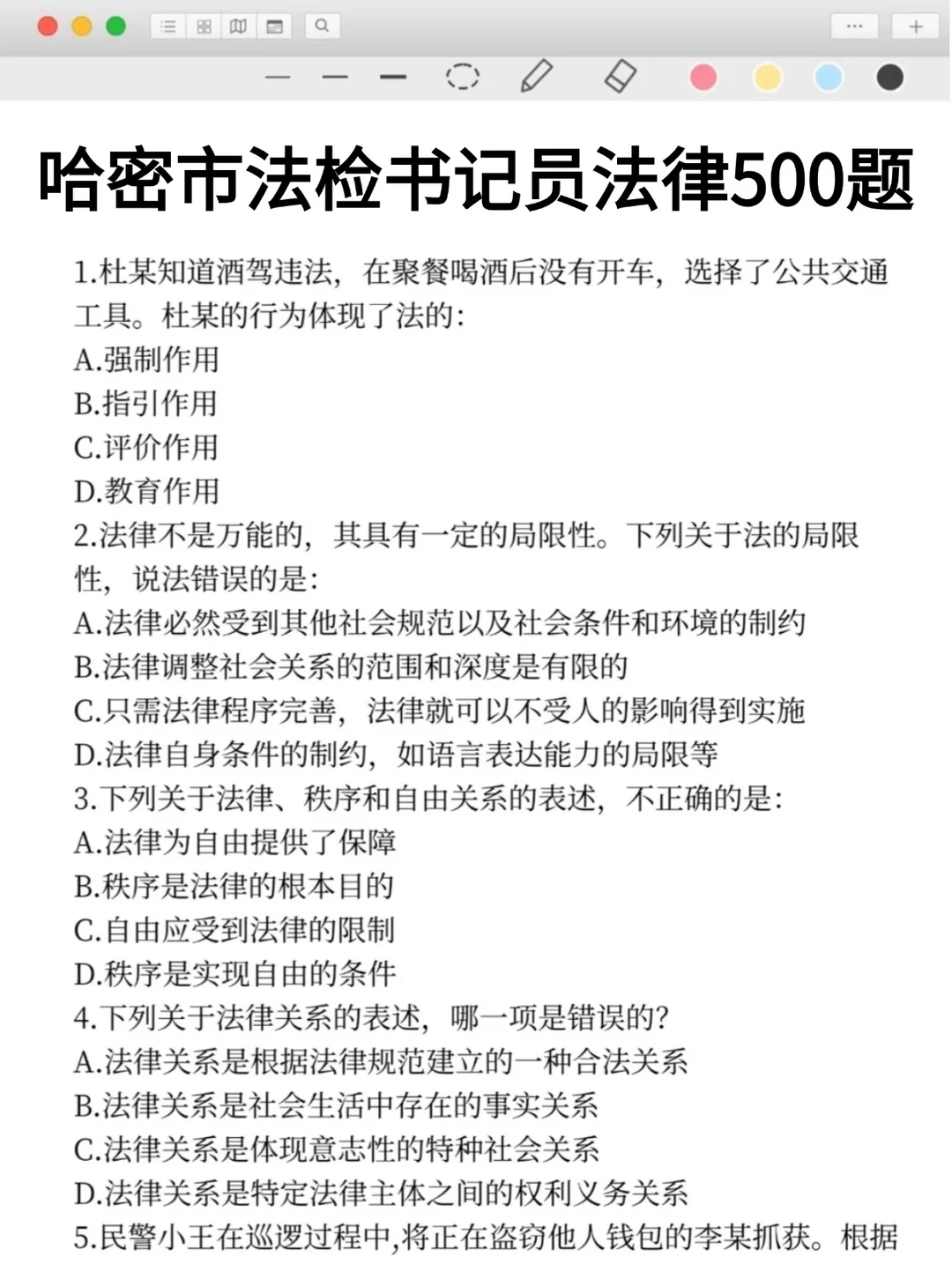 哈密市法检书记员法律500题

1.杜某知道酒驾违法，在聚餐喝酒后没有开车，选择了公共交通工具。杜某的行为体现了法的：
A.强制作用
B.指引作用
C.评价作用
D.教育作用
2.法律不是万能的，其具有一定的局限性。下列关于法的局限性，说法错误的是：
A.法律必然受到其他社会规范以及社会条件和环境的制约
B.法律调整社会关系的范围和深度是有限的
C.只需法律程序完善，法律就可以不受人的影响得到实施
D.法律自身条件的制约，如语言表达能力的局限等
3.下列关于法律、秩序和自由关系的表述，不正确的是：
A.法律为自由提供了保障
B.秩序是法律的根本目的
C.自由应受到法律的限制
D.秩序是实现自由的条件
4.下列关于法律关系的表述，哪一项是错误的？
A.法律关系是根据法律规范建立的一种合法关系
B.法律关系是社会生活中存在的事实关系
C.法律关系是体现意志性的特种社会关系
D.法律关系是特定法律主体之间的权利义务关系
5.民警小王在巡逻过程中,将正在盗窃他人钱包的李某抓获。根据